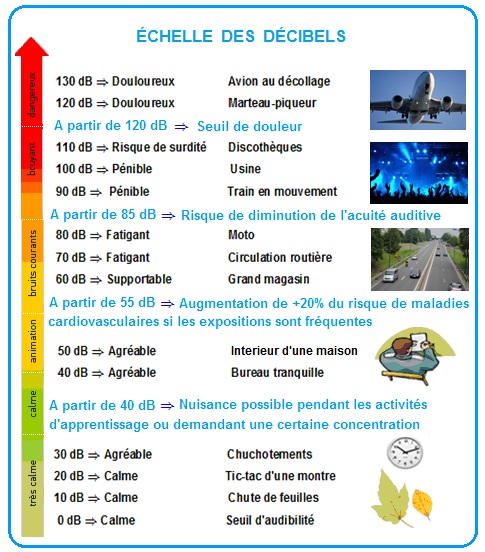 ÉCHELLE DES DÉCIBELS

dangereux

130 dB ⇒ Douloureux Avion au décollage
120 dB ⇒ Douloureux Marteau-piqueur

A partir de 120 dB ⇒ Seuil de douleur

bruyant

110 dB ⇒ Risque de surdité Discothèques
100 dB ⇒ Pénible Usine
90 dB ⇒ Pénible Train en mouvement

A partir de 85 dB ⇒ Risque de diminution de l'acuité auditive

bruits courants

80 dB ⇒ Fatigant Moto
70 dB ⇒ Fatigant Circulation routière
60 dB ⇒ Supportable Grand magasin

A partir de 55 dB ⇒ Augmentation de +20% du risque de maladies cardiovasculaires si les expositions sont fréquentes

animation

50 dB ⇒ Agréable Interieur d'une maison
40 dB ⇒ Agréable Bureau tranquille

calme

A partir de 40 dB ⇒ Nuisance possible pendant les activités d'apprentissage ou demandant une certaine concentration

très calme

30 dB ⇒ Agréable Chuchotements
20 dB ⇒ Calme Tic-tac d'une montre
10 dB ⇒ Calme Chute de feuilles
0 dB ⇒ Calme Seuil d'audibilité